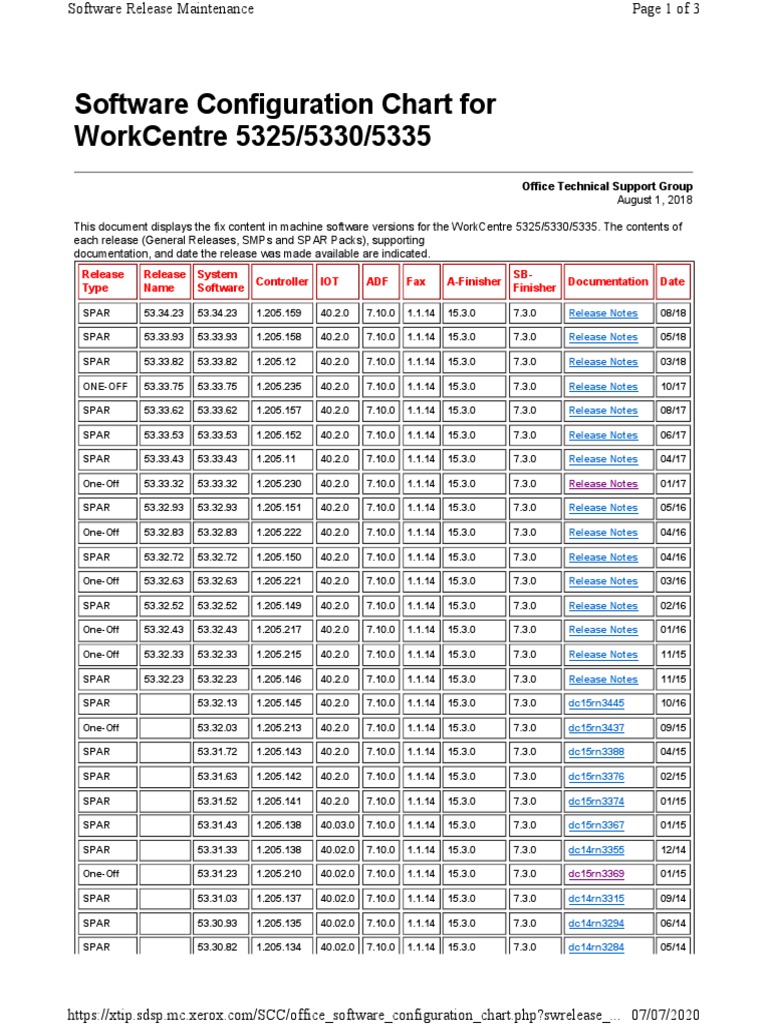 Software Release Maintenance
Page 1 of 3

Software Configuration Chart for WorkCentre 5325/5330/5335

Office Technical Support Group
August 1, 2018

This document displays the fix content in machine software versions for the WorkCentre 5325/5330/5335. The contents of each release (General Releases, SMPs and SPAR Packs), supporting documentation, and date the release was made available are indicated.

| Release Type | Release Name | System Software | Controller | IOT | ADF | Fax | A-Finisher | SB-Finisher | Documentation | Date |
|---|---|---|---|---|---|---|---|---|---|---|
| SPAR | 53.34.23 | 53.34.23 | 1.205.159 | 40.2.0 | 7.10.0 | 1.1.14 | 15.3.0 | 7.3.0 | Release Notes | 08/18 |
| SPAR | 53.33.93 | 53.33.93 | 1.205.158 | 40.2.0 | 7.10.0 | 1.1.14 | 15.3.0 | 7.3.0 | Release Notes | 05/18 |
| SPAR | 53.33.82 | 53.33.82 | 1.205.12 | 40.2.0 | 7.10.0 | 1.1.14 | 15.3.0 | 7.3.0 | Release Notes | 03/18 |
| ONE-OFF | 53.33.75 | 53.33.75 | 1.205.235 | 40.2.0 | 7.10.0 | 1.1.14 | 15.3.0 | 7.3.0 | Release Notes | 10/17 |
| SPAR | 53.33.62 | 53.33.62 | 1.205.157 | 40.2.0 | 7.10.0 | 1.1.14 | 15.3.0 | 7.3.0 | Release Notes | 08/17 |
| SPAR | 53.33.53 | 53.33.53 | 1.205.152 | 40.2.0 | 7.10.0 | 1.1.14 | 15.3.0 | 7.3.0 | Release Notes | 06/17 |
| SPAR | 53.33.43 | 53.33.43 | 1.205.11 | 40.2.0 | 7.10.0 | 1.1.14 | 15.3.0 | 7.3.0 | Release Notes | 04/17 |
| One-Off | 53.33.32 | 53.33.32 | 1.205.230 | 40.2.0 | 7.10.0 | 1.1.14 | 15.3.0 | 7.3.0 | Release Notes | 01/17 |
| SPAR | 53.32.93 | 53.32.93 | 1.205.151 | 40.2.0 | 7.10.0 | 1.1.14 | 15.3.0 | 7.3.0 | Release Notes | 05/16 |
| One-Off | 53.32.83 | 53.32.83 | 1.205.222 | 40.2.0 | 7.10.0 | 1.1.14 | 15.3.0 | 7.3.0 | Release Notes | 04/16 |
| SPAR | 53.32.72 | 53.32.72 | 1.205.150 | 40.2.0 | 7.10.0 | 1.1.14 | 15.3.0 | 7.3.0 | Release Notes | 04/16 |
| One-Off | 53.32.63 | 53.32.63 | 1.205.221 | 40.2.0 | 7.10.0 | 1.1.14 | 15.3.0 | 7.3.0 | Release Notes | 03/16 |
| SPAR | 53.32.52 | 53.32.52 | 1.205.149 | 40.2.0 | 7.10.0 | 1.1.14 | 15.3.0 | 7.3.0 | Release Notes | 02/16 |
| One-Off | 53.32.43 | 53.32.43 | 1.205.217 | 40.2.0 | 7.10.0 | 1.1.14 | 15.3.0 | 7.3.0 | Release Notes | 01/16 |
| One-Off | 53.32.33 | 53.32.33 | 1.205.215 | 40.2.0 | 7.10.0 | 1.1.14 | 15.3.0 | 7.3.0 | Release Notes | 11/15 |
| SPAR | 53.32.23 | 53.32.23 | 1.205.146 | 40.2.0 | 7.10.0 | 1.1.14 | 15.3.0 | 7.3.0 | Release Notes | 11/15 |
| SPAR | | 53.32.13 | 1.205.145 | 40.2.0 | 7.10.0 | 1.1.14 | 15.3.0 | 7.3.0 | dc15rn3445 | 10/16 |
| One-Off | | 53.32.03 | 1.205.213 | 40.2.0 | 7.10.0 | 1.1.14 | 15.3.0 | 7.3.0 | dc15rn3437 | 09/15 |
| SPAR | | 53.31.72 | 1.205.143 | 40.2.0 | 7.10.0 | 1.1.14 | 15.3.0 | 7.3.0 | dc15rn3388 | 04/15 |
| SPAR | | 53.31.63 | 1.205.142 | 40.2.0 | 7.10.0 | 1.1.14 | 15.3.0 | 7.3.0 | dc15rn3376 | 02/15 |
| SPAR | | 53.31.52 | 1.205.141 | 40.2.0 | 7.10.0 | 1.1.14 | 15.3.0 | 7.3.0 | dc15rn3374 | 01/15 |
| SPAR | | 53.31.43 | 1.205.138 | 40.03.0 | 7.10.0 | 1.1.14 | 15.3.0 | 7.3.0 | dc15rn3367 | 01/15 |
| SPAR | | 53.31.33 | 1.205.138 | 40.02.0 | 7.10.0 | 1.1.14 | 15.3.0 | 7.3.0 | dc14rn3355 | 12/14 |
| One-Off | | 53.31.23 | 1.205.210 | 40.02.0 | 7.10.0 | 1.1.14 | 15.3.0 | 7.3.0 | dc15rn3369 | 01/15 |
| SPAR | | 53.31.03 | 1.205.137 | 40.02.0 | 7.10.0 | 1.1.14 | 15.3.0 | 7.3.0 | dc14rn3315 | 09/14 |
| SPAR | | 53.30.93 | 1.205.135 | 40.02.0 | 7.10.0 | 1.1.14 | 15.3.0 | 7.3.0 | dc14rn3294 | 06/14 |
| SPAR | | 53.30.82 | 1.205.134 | 40.02.0 | 7.10.0 | 1.1.14 | 15.3.0 | 7.3.0 | dc14rn3284 | 05/14 |

https://xtip.sdsp.mc.xerox.com/SCC/office_software_configuration_chart.php?swrelease_... 07/07/2020